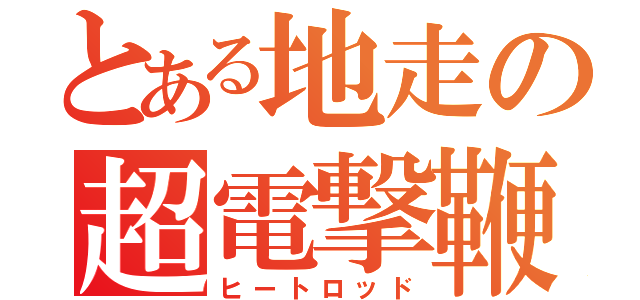 とある地走の
超電撃鞭
ヒートロッド